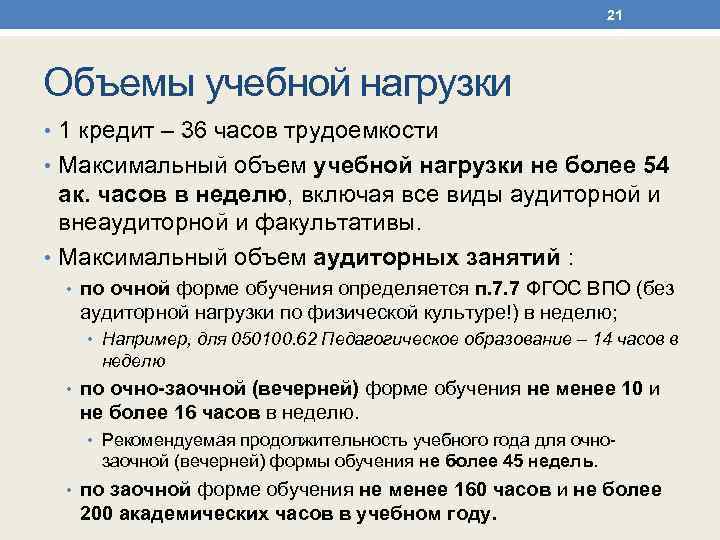 21

Объемы учебной нагрузки

• 1 кредит – 36 часов трудоемкости
• Максимальный объем учебной нагрузки не более 54 ак. часов в неделю, включая все виды аудиторной и внеаудиторной и факультативы.
• Максимальный объем аудиторных занятий :
  • по очной форме обучения определяется п.7.7 ФГОС ВПО (без аудиторной нагрузки по физической культуре!) в неделю;
    • Например, для 050100.62 Педагогическое образование – 14 часов в неделю
  • по очно-заочной (вечерней) форме обучения не менее 10 и не более 16 часов в неделю.
    • Рекомендуемая продолжительность учебного года для очно-заочной (вечерней) формы обучения не более 45 недель.
  • по заочной форме обучения не менее 160 часов и не более 200 академических часов в учебном году.